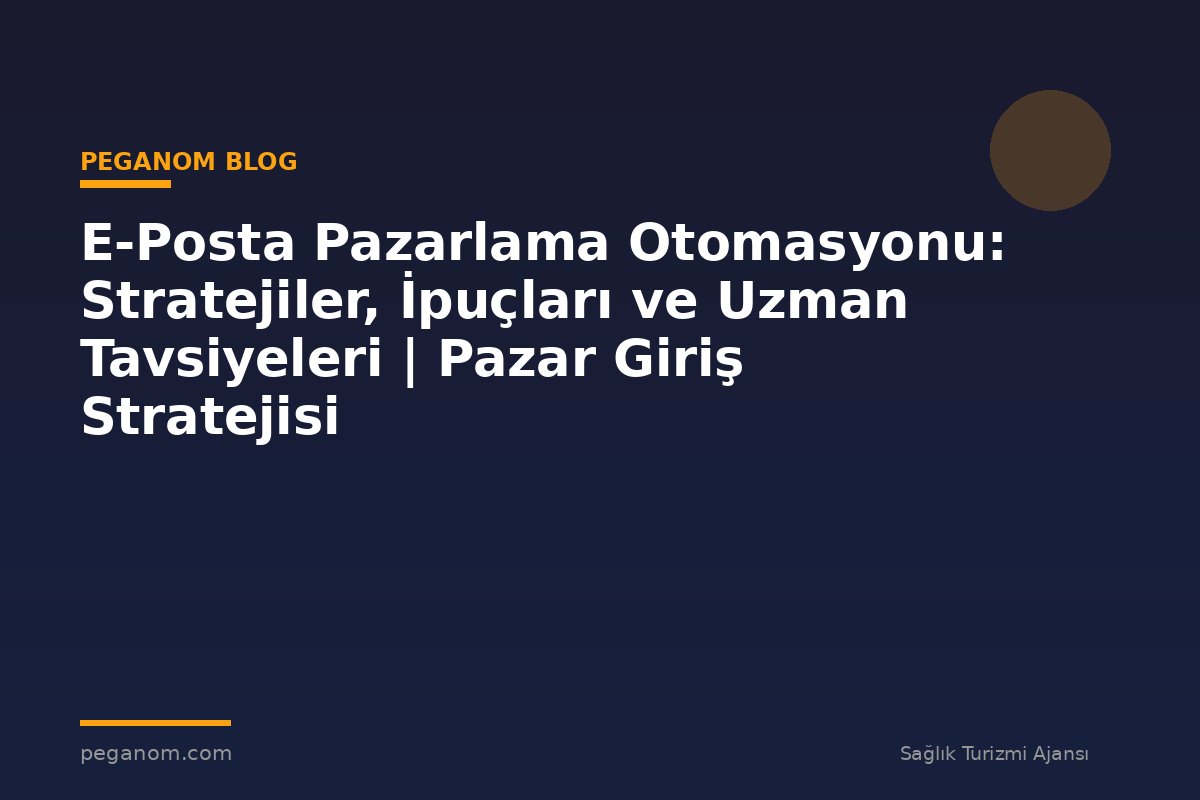 PEGANOM BLOG

E-Posta Pazarlama Otomasyonu: Stratejiler, İpuçları ve Uzman Tavsiyeleri | Pazar Giriş Stratejisi

peganom.com

Sağlık Turizmi Ajansı